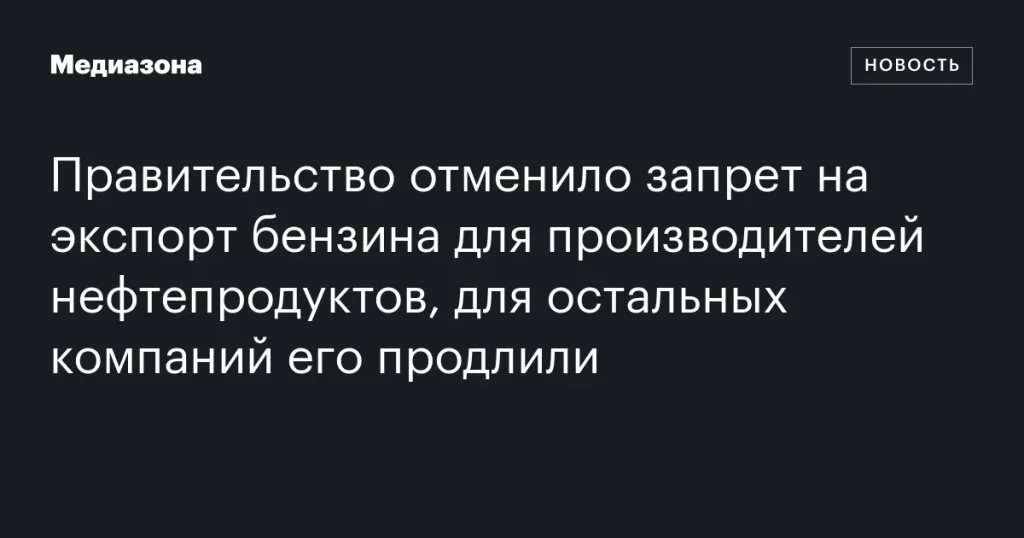 Медиазона

НОВОСТЬ

Правительство отменило запрет на экспорт бензина для производителей нефтепродуктов, для остальных компаний его продлили